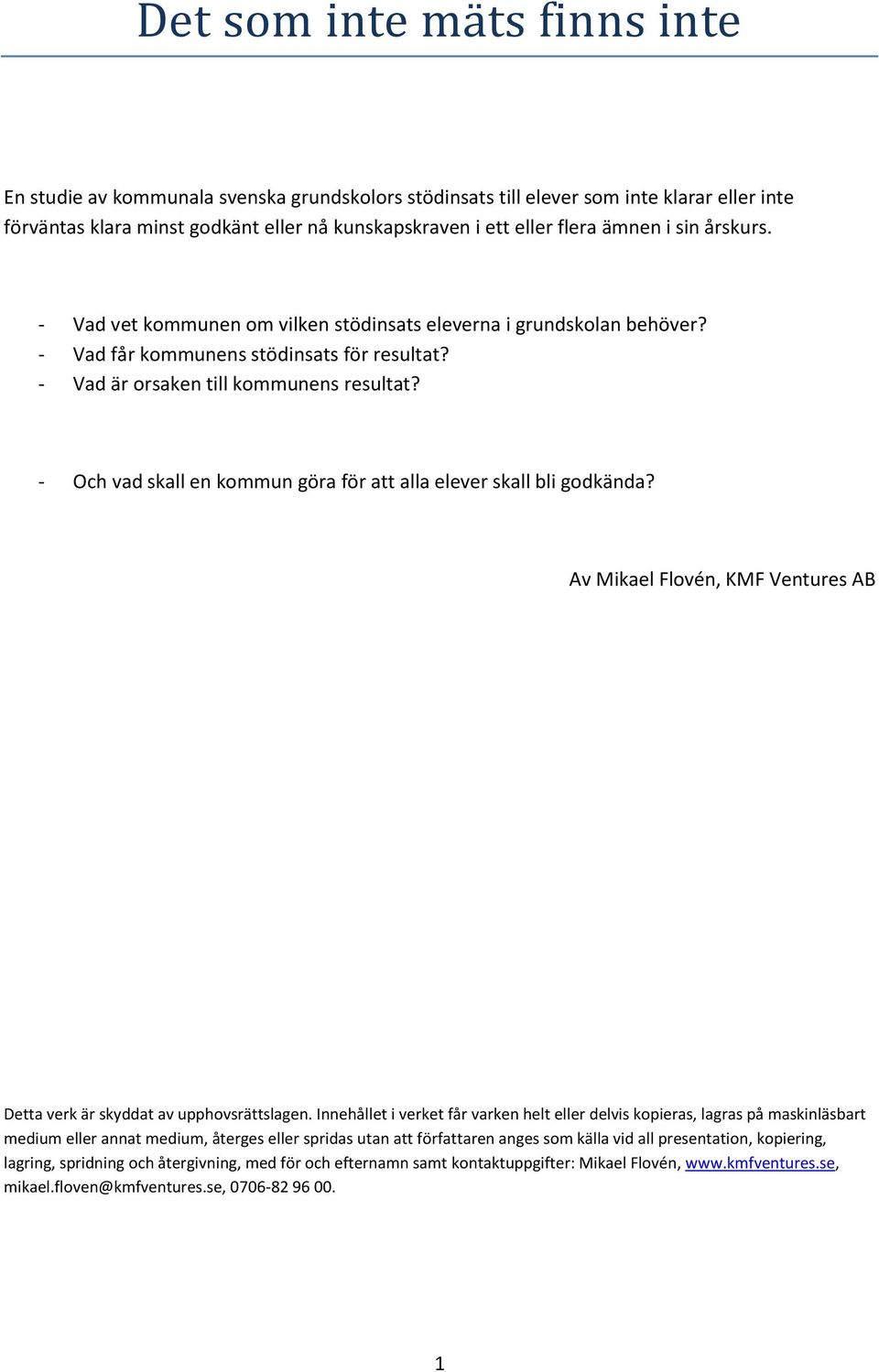 Det som inte mäts finns inte

En studie av kommunala svenska grundskolors stödinsats till elever som inte klarar eller inte förväntas klara minst godkänt eller nå kunskapskraven i ett eller flera ämnen i sin årskurs.

- Vad vet kommunen om vilken stödinsats eleverna i grundskolan behöver?
- Vad får kommunens stödinsats för resultat?
- Vad är orsaken till kommunens resultat?

- Och vad skall en kommun göra för att alla elever skall bli godkända?

Av Mikael Flovén, KMF Ventures AB

Detta verk är skyddat av upphovsrättslagen. Innehållet i verket får varken helt eller delvis kopieras, lagras på maskinläsbart medium eller annat medium, återges eller spridas utan att författaren anges som källa vid all presentation, kopiering, lagring, spridning och återgivning, med för och efternamn samt kontaktuppgifter: Mikael Flovén, www.kmfventures.se, mikael.floven@kmfventures.se, 0706-82 96 00.

1